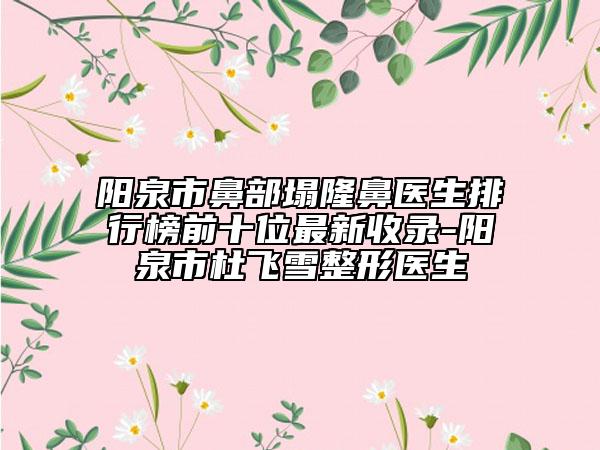 阳泉市鼻部塌隆鼻医生排行榜前十位最新收录-阳泉市杜飞雪整形医生